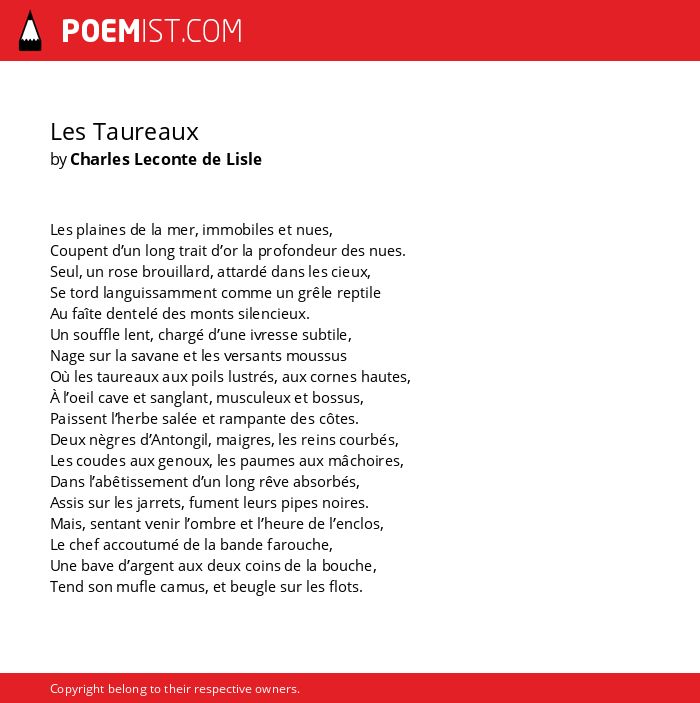 POEMIST.COM

Les Taureaux
by Charles Leconte de Lisle

Les plaines de la mer, immobiles et nues,
Coupent d'un long trait d'or la profondeur des nues.
Seul, un rose brouillard, attardé dans les cieux,
Se tord languissamment comme un grêle reptile
Au faîte dentelé des monts silencieux.
Un souffle lent, chargé d'une ivresse subtile,
Nage sur la savane et les versants moussus
Où les taureaux aux poils lustrés, aux cornes hautes,
À l'oeil cave et sanglant, musculeux et bossus,
Paissent l'herbe salée et rampante des côtes.
Deux nègres d'Antongil, maigres, les reins courbés,
Les coudes aux genoux, les paumes aux mâchoires,
Dans l'abêtissement d'un long rêve absorbés,
Assis sur les jarrets, fument leurs pipes noires.
Mais, sentant venir l'ombre et l'heure de l'enclos,
Le chef accoutumé de la bande farouche,
Une bave d'argent aux deux coins de la bouche,
Tend son mufle camus, et beugle sur les flots.

Copyright belong to their respective owners.